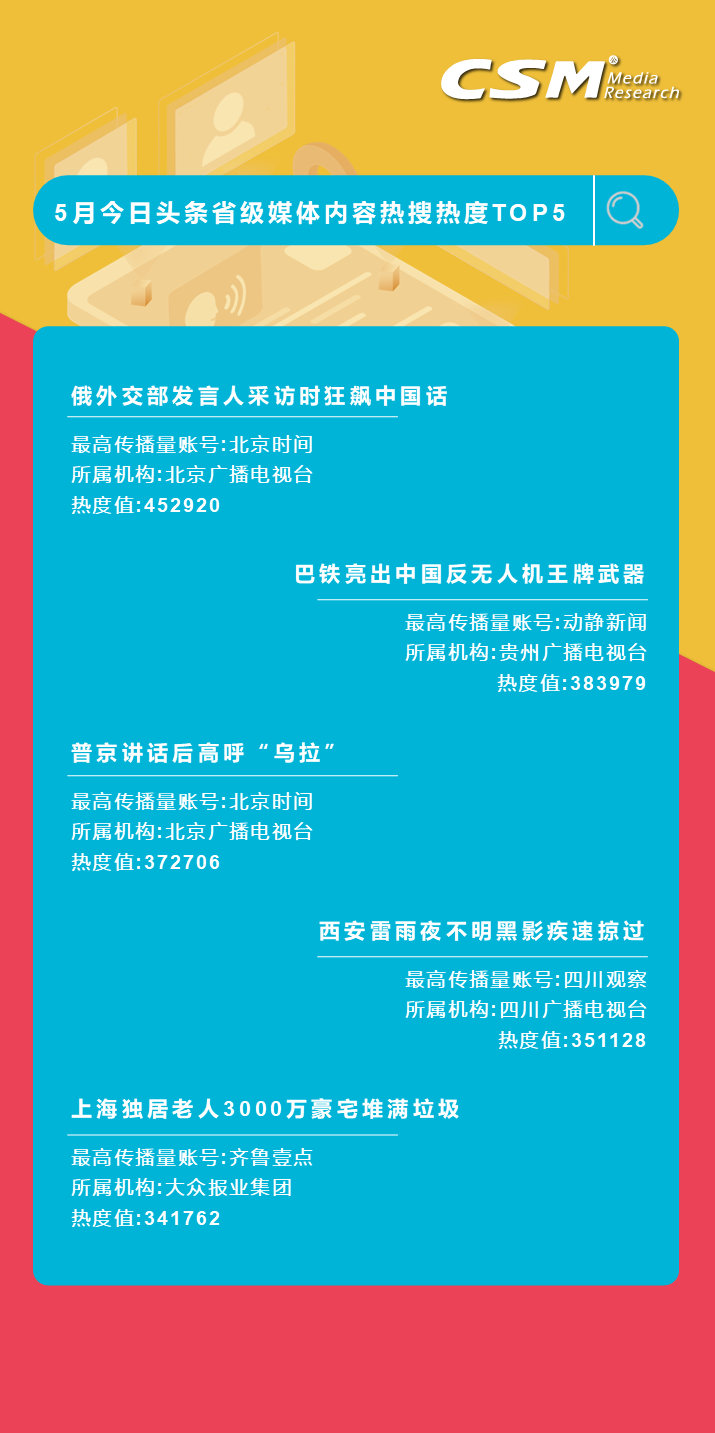 CSM® Media Research

5月今日头条省级媒体内容热搜热度TOP5

俄外交部发言人采访时狂飙中国话

最高传播量账号:北京时间
所属机构:北京广播电视台
热度值:452920

巴铁亮出中国反无人机王牌武器

最高传播量账号:动静新闻
所属机构:贵州广播电视台
热度值:383979

普京讲话后高呼“乌拉”

最高传播量账号:北京时间
所属机构:北京广播电视台
热度值:372706

西安雷雨夜不明黑影疾速掠过

最高传播量账号:四川观察
所属机构:四川广播电视台
热度值:351128

上海独居老人3000万豪宅堆满垃圾

最高传播量账号:齐鲁壹点
所属机构:大众报业集团
热度值:341762